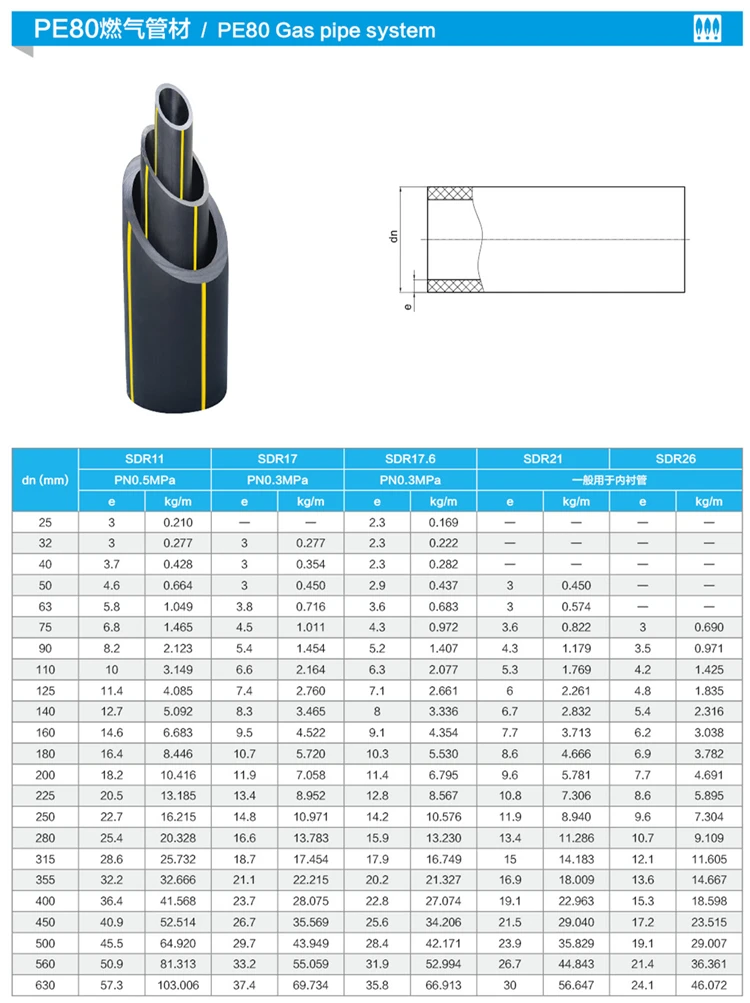 PE80燃气管材 / PE80 Gas pipe system

dn

e

| dn (mm) | SDR11 | | SDR17 | | SDR17.6 | | SDR21 | | SDR26 | |
|---|---|---|---|---|---|---|---|---|---|---|
| | PN0.5MPa | | PN0.3MPa | | PN0.3MPa | | 一般用于内衬管 | | | |
| | e | kg/m | e | kg/m | e | kg/m | e | kg/m | e | kg/m |
| 25 | 3 | 0.210 | — | — | 2.3 | 0.169 | — | — | — | — |
| 32 | 3 | 0.277 | 3 | 0.277 | 2.3 | 0.222 | — | — | — | — |
| 40 | 3.7 | 0.428 | 3 | 0.354 | 2.3 | 0.282 | — | — | — | — |
| 50 | 4.6 | 0.664 | 3 | 0.450 | 2.9 | 0.437 | 3 | 0.450 | — | — |
| 63 | 5.8 | 1.049 | 3.8 | 0.716 | 3.6 | 0.683 | 3 | 0.574 | — | — |
| 75 | 6.8 | 1.465 | 4.5 | 1.011 | 4.3 | 0.972 | 3.6 | 0.822 | 3 | 0.690 |
| 90 | 8.2 | 2.123 | 5.4 | 1.454 | 5.2 | 1.407 | 4.3 | 1.179 | 3.5 | 0.971 |
| 110 | 10 | 3.149 | 6.6 | 2.164 | 6.3 | 2.077 | 5.3 | 1.769 | 4.2 | 1.425 |
| 125 | 11.4 | 4.085 | 7.4 | 2.760 | 7.1 | 2.661 | 6 | 2.261 | 4.8 | 1.835 |
| 140 | 12.7 | 5.092 | 8.3 | 3.465 | 8 | 3.336 | 6.7 | 2.832 | 5.4 | 2.316 |
| 160 | 14.6 | 6.683 | 9.5 | 4.522 | 9.1 | 4.354 | 7.7 | 3.713 | 6.2 | 3.038 |
| 180 | 16.4 | 8.446 | 10.7 | 5.720 | 10.3 | 5.530 | 8.6 | 4.666 | 6.9 | 3.782 |
| 200 | 18.2 | 10.416 | 11.9 | 7.058 | 11.4 | 6.795 | 9.6 | 5.781 | 7.7 | 4.691 |
| 225 | 20.5 | 13.185 | 13.4 | 8.952 | 12.8 | 8.567 | 10.8 | 7.306 | 8.6 | 5.895 |
| 250 | 22.7 | 16.215 | 14.8 | 10.971 | 14.2 | 10.576 | 11.9 | 8.940 | 9.6 | 7.304 |
| 280 | 25.4 | 20.328 | 16.6 | 13.783 | 15.9 | 13.230 | 13.4 | 11.286 | 10.7 | 9.109 |
| 315 | 28.6 | 25.732 | 18.7 | 17.454 | 17.9 | 16.749 | 15 | 14.183 | 12.1 | 11.605 |
| 355 | 32.2 | 32.666 | 21.1 | 22.215 | 20.2 | 21.327 | 16.9 | 18.009 | 13.6 | 14.667 |
| 400 | 36.4 | 41.568 | 23.7 | 28.075 | 22.8 | 27.074 | 19.1 | 22.963 | 15.3 | 18.598 |
| 450 | 40.9 | 52.514 | 26.7 | 35.569 | 25.6 | 34.206 | 21.5 | 29.040 | 17.2 | 23.515 |
| 500 | 45.5 | 64.920 | 29.7 | 43.949 | 28.4 | 42.171 | 23.9 | 35.829 | 19.1 | 29.007 |
| 560 | 50.9 | 81.313 | 33.2 | 55.059 | 31.9 | 52.994 | 26.7 | 44.843 | 21.4 | 36.361 |
| 630 | 57.3 | 103.006 | 37.4 | 69.734 | 35.8 | 66.913 | 30 | 56.647 | 24.1 | 46.072 |